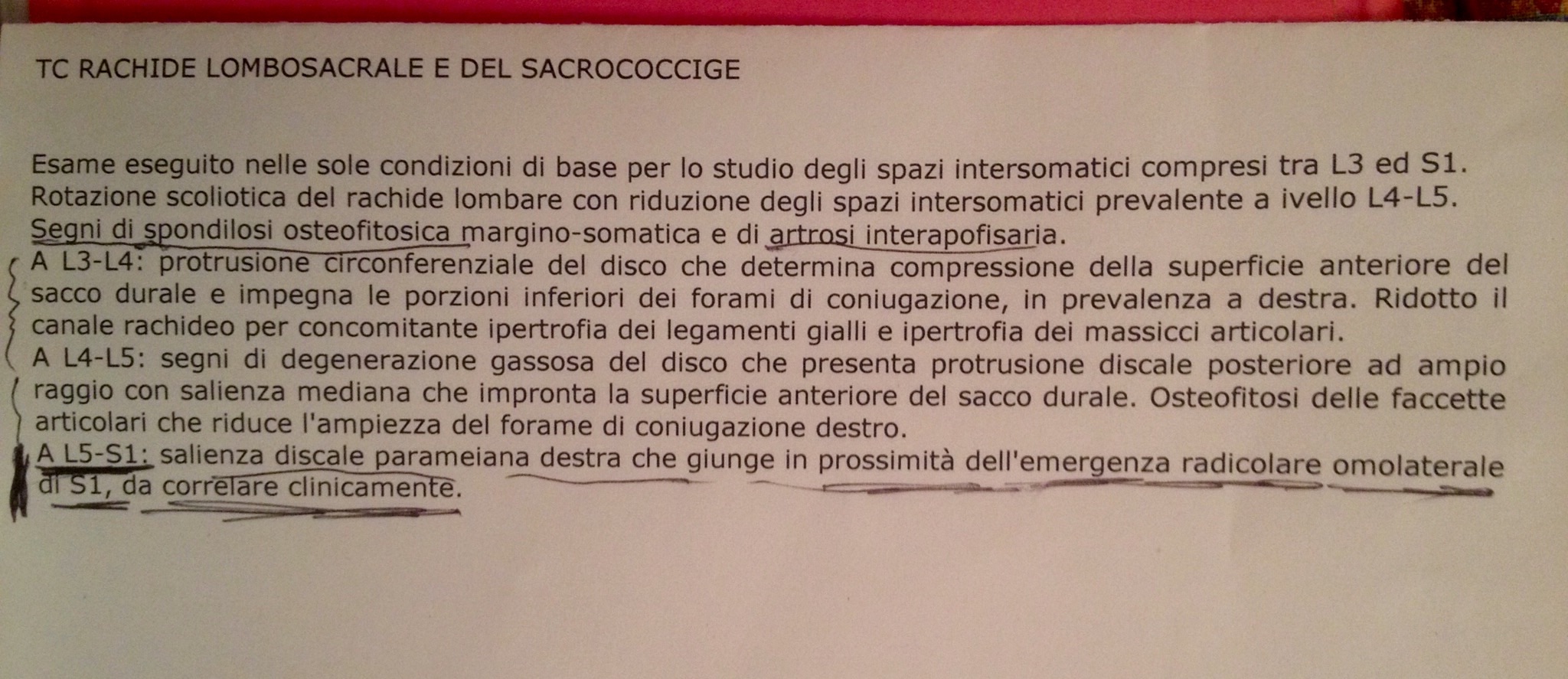 TC RACHIDE LOMBOSACRALE E DEL SACROCOCCIGE

Esame eseguito nelle sole condizioni di base per lo studio degli spazi intersomatici compresi tra L3 ed S1. Rotazione scoliotica del rachide lombare con riduzione degli spazi intersomatici prevalente a ivello L4-L5. Segni di spondilosi osteofitosica margino-somatica e di artrosi interapofisaria.

A L3-L4: protrusione circonferenziale del disco che determina compressione della superficie anteriore del sacco durale e impegna le porzioni inferiori dei forami di coniugazione, in prevalenza a destra. Ridotto il canale rachideo per concomitante ipertrofia dei legamenti gialli e ipertrofia dei massicci articolari.

A L4-L5: segni di degenerazione gassosa del disco che presenta protrusione discale posteriore ad ampio raggio con salienza mediana che impronta la superficie anteriore del sacco durale. Osteofitosi delle faccette articolari che riduce l'ampiezza del forame di coniugazione destro.

A L5-S1: salienza discale parameiana destra che giunge in prossimità dell'emergenza radicolare omolaterale di S1, da correlare clinicamente.